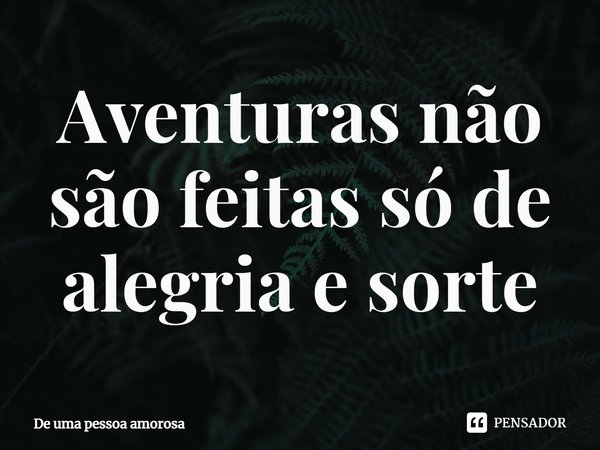 Aventuras não são feitas só de alegria e sorte

De uma pessoa amorosa

PENSADOR